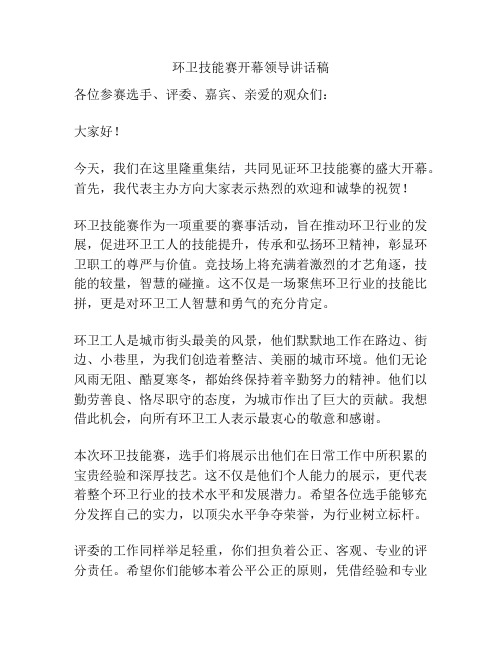 环卫技能赛开幕领导讲话稿

各位参赛选手、评委、嘉宾、亲爱的观众们：

大家好！

今天，我们在这里隆重集结，共同见证环卫技能赛的盛大开幕。首先，我代表主办方向大家表示热烈的欢迎和诚挚的祝贺！

环卫技能赛作为一项重要的赛事活动，旨在推动环卫行业的发展，促进环卫工人的技能提升，传承和弘扬环卫精神，彰显环卫职工的尊严与价值。竞技场上将充满着激烈的才艺角逐，技能的较量，智慧的碰撞。这不仅是一场聚焦环卫行业的技能比拼，更是对环卫工人智慧和勇气的充分肯定。

环卫工人是城市街头最美的风景，他们默默地工作在路边、街边、小巷里，为我们创造着整洁、美丽的城市环境。他们无论风雨无阻、酷夏寒冬，都始终保持着辛勤努力的精神。他们以勤劳善良、恪尽职守的态度，为城市作出了巨大的贡献。我想借此机会，向所有环卫工人表示最衷心的敬意和感谢。

本次环卫技能赛，选手们将展示出他们在日常工作中所积累的宝贵经验和深厚技艺。这不仅是他们个人能力的展示，更代表着整个环卫行业的技术水平和发展潜力。希望各位选手能够充分发挥自己的实力，以顶尖水平争夺荣誉，为行业树立标杆。

评委的工作同样举足轻重，你们担负着公正、客观、专业的评分责任。希望你们能够本着公平公正的原则，凭借经验和专业